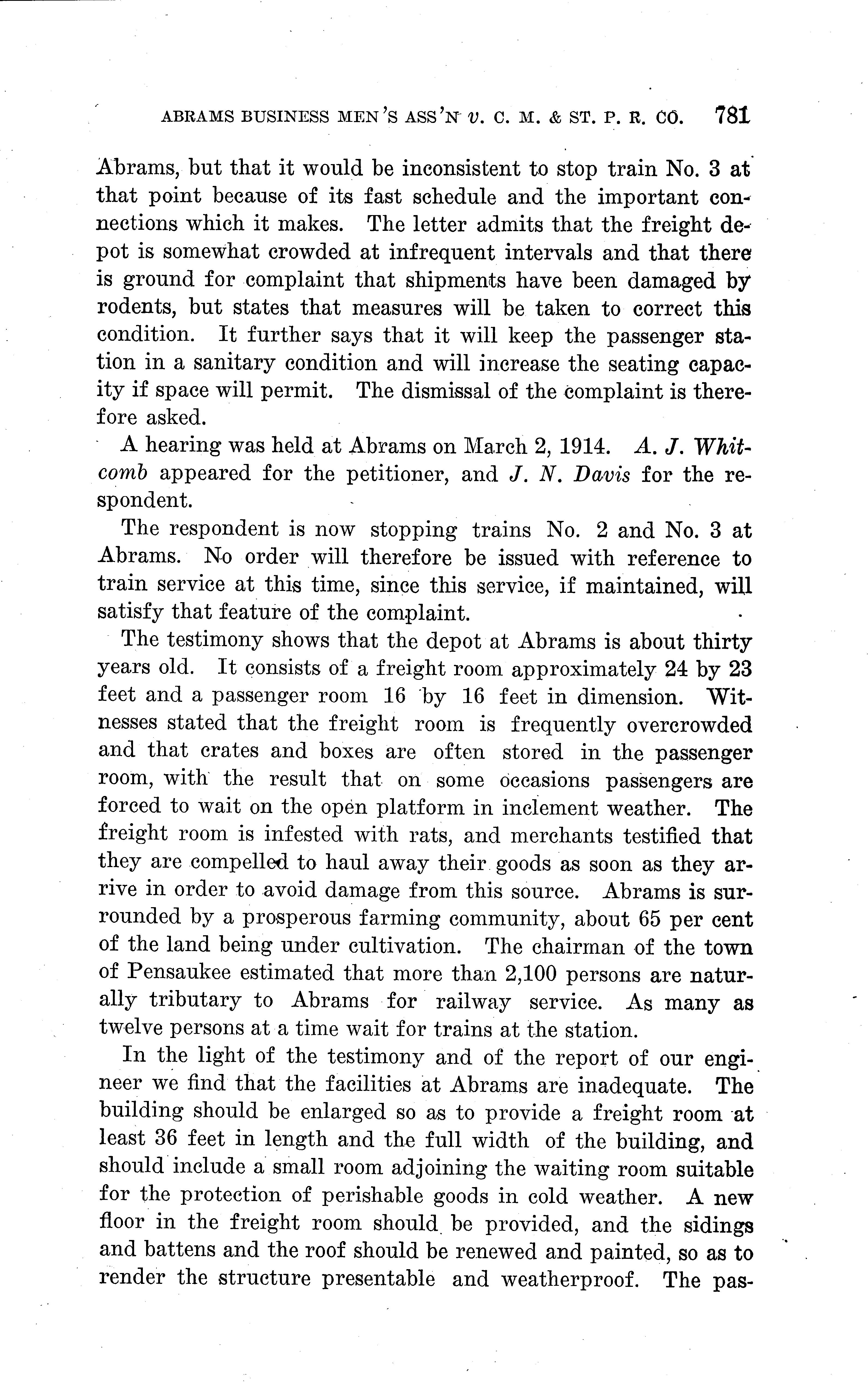 ABRAMS BUSINESS MEN'S ASS'N v. C. M. & ST. P. R. CO. 781

Abrams, but that it would be inconsistent to stop train No. 3 at that point because of its fast schedule and the important connections which it makes. The letter admits that the freight depot is somewhat crowded at infrequent intervals and that there is ground for complaint that shipments have been damaged by rodents, but states that measures will be taken to correct this condition. It further says that it will keep the passenger station in a sanitary condition and will increase the seating capacity if space will permit. The dismissal of the complaint is therefore asked.

A hearing was held at Abrams on March 2, 1914. A. J. Whitcomb appeared for the petitioner, and J. N. Davis for the respondent.

The respondent is now stopping trains No. 2 and No. 3 at Abrams. No order will therefore be issued with reference to train service at this time, since this service, if maintained, will satisfy that feature of the complaint.

The testimony shows that the depot at Abrams is about thirty years old. It consists of a freight room approximately 24 by 23 feet and a passenger room 16 by 16 feet in dimension. Witnesses stated that the freight room is frequently overcrowded and that crates and boxes are often stored in the passenger room, with the result that on some occasions passengers are forced to wait on the open platform in inclement weather. The freight room is infested with rats, and merchants testified that they are compelled to haul away their goods as soon as they arrive in order to avoid damage from this source. Abrams is surrounded by a prosperous farming community, about 65 per cent of the land being under cultivation. The chairman of the town of Pensaukee estimated that more than 2,100 persons are naturally tributary to Abrams for railway service. As many as twelve persons at a time wait for trains at the station.

In the light of the testimony and of the report of our engineer we find that the facilities at Abrams are inadequate. The building should be enlarged so as to provide a freight room at least 36 feet in length and the full width of the building, and should include a small room adjoining the waiting room suitable for the protection of perishable goods in cold weather. A new floor in the freight room should be provided, and the sidings and battens and the roof should be renewed and painted, so as to render the structure presentable and weatherproof. The pas-